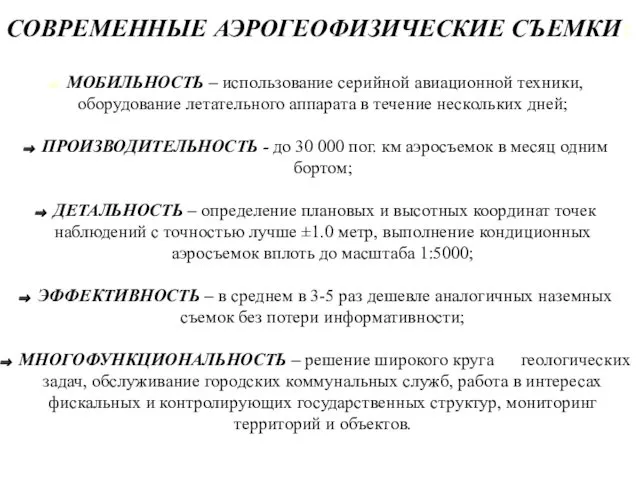 СОВРЕМЕННЫЕ АЭРОГЕОФИЗИЧЕСКИЕ СЪЕМКИ

МОБИЛЬНОСТЬ – использование серийной авиационной техники, оборудование летательного аппарата в течение нескольких дней;

ПРОИЗВОДИТЕЛЬНОСТЬ - до 30 000 пог. км аэросъемок в месяц одним бортом;

ДЕТАЛЬНОСТЬ – определение плановых и высотных координат точек наблюдений с точностью лучше ±1.0 метр, выполнение кондиционных аэросъемок вплоть до масштаба 1:5000;

ЭФФЕКТИВНОСТЬ – в среднем в 3-5 раз дешевле аналогичных наземных съемок без потери информативности;

МНОГОФУНКЦИОНАЛЬНОСТЬ – решение широкого круга геологических задач, обслуживание городских коммунальных служб, работа в интересах фискальных и контролирующих государственных структур, мониторинг территорий и объектов.